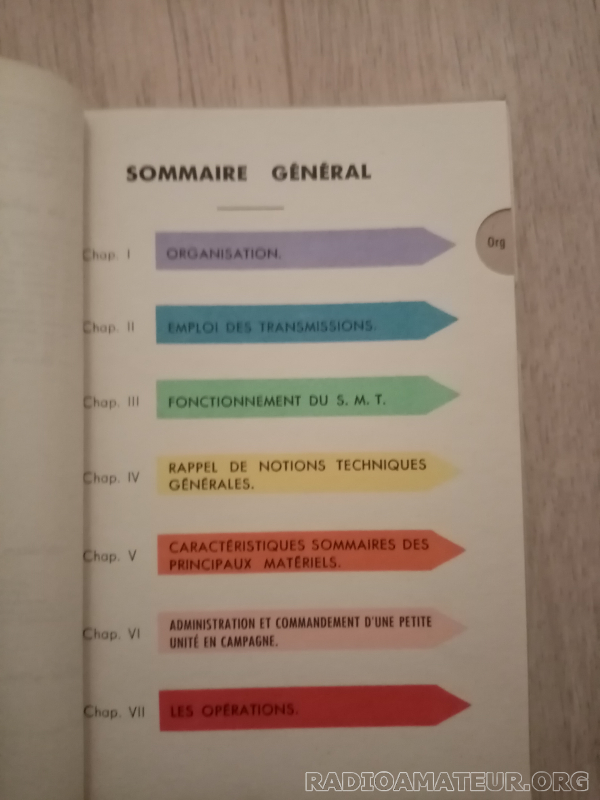 SOMMAIRE GÉNÉRAL

Org

Chap. I ORGANISATION.

Chap. II EMPLOI DES TRANSMISSIONS.

Chap. III FONCTIONNEMENT DU S. M. T.

Chap. IV RAPPEL DE NOTIONS TECHNIQUES GÉNÉRALES.

Chap. V CARACTÉRISTIQUES SOMMAIRES DES PRINCIPAUX MATÉRIELS.

Chap. VI ADMINISTRATION ET COMMANDEMENT D'UNE PETITE UNITÉ EN CAMPAGNE.

Chap. VII LES OPÉRATIONS.

RADIOAMATEUR.ORG